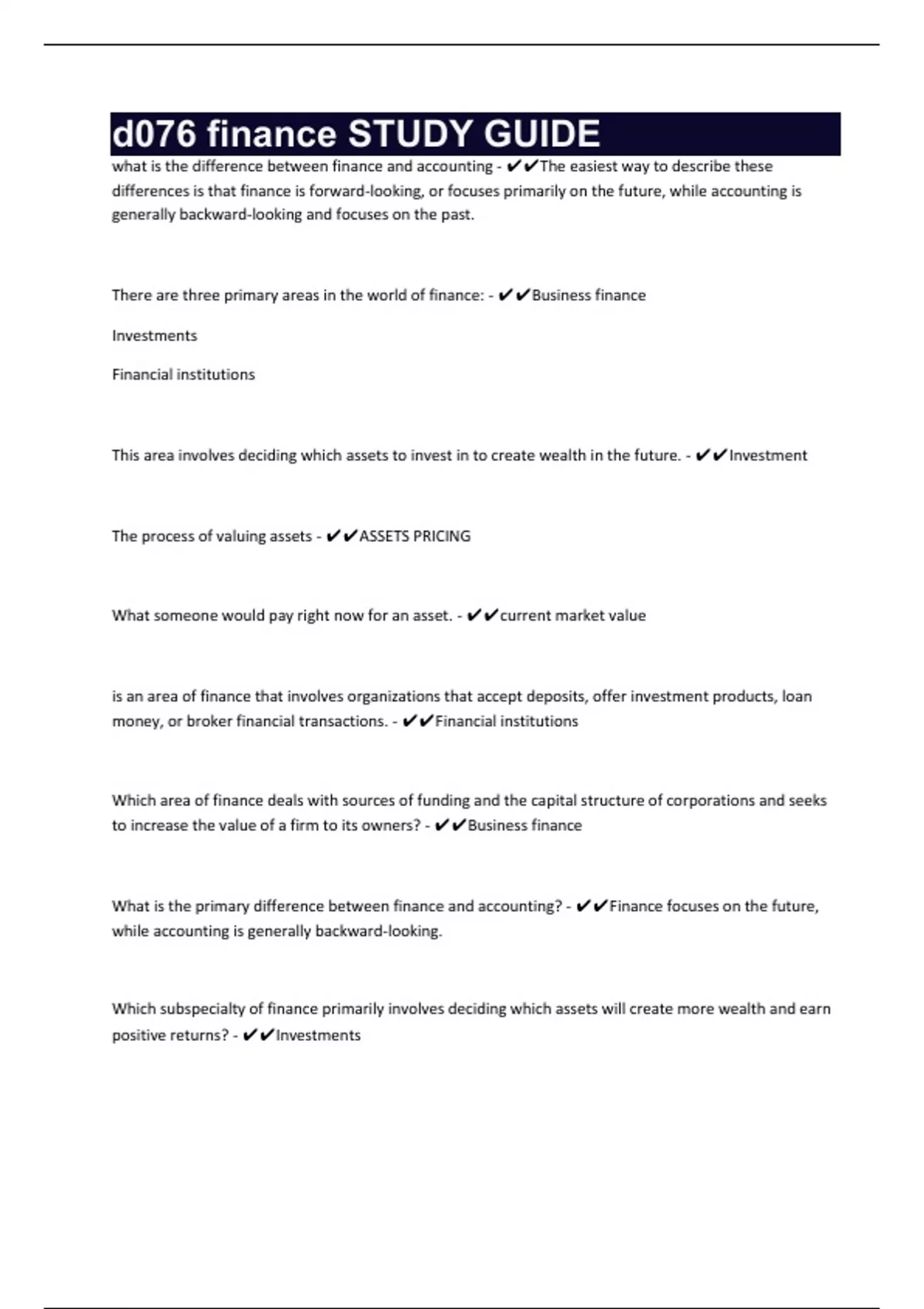 d076 finance STUDY GUIDE

what is the difference between finance and accounting - ✔✔The easiest way to describe these differences is that finance is forward-looking, or focuses primarily on the future, while accounting is generally backward-looking and focuses on the past.

There are three primary areas in the world of finance: - ✔✔Business finance

Investments

Financial institutions

This area involves deciding which assets to invest in to create wealth in the future. - ✔✔Investment

The process of valuing assets - ✔✔ASSETS PRICING

What someone would pay right now for an asset. - ✔✔current market value

is an area of finance that involves organizations that accept deposits, offer investment products, loan money, or broker financial transactions. - ✔✔Financial institutions

Which area of finance deals with sources of funding and the capital structure of corporations and seeks to increase the value of a firm to its owners? - ✔✔Business finance

What is the primary difference between finance and accounting? - ✔✔Finance focuses on the future, while accounting is generally backward-looking.

Which subspecialty of finance primarily involves deciding which assets will create more wealth and earn positive returns? - ✔✔Investments